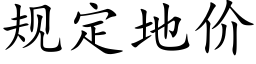 规定地价